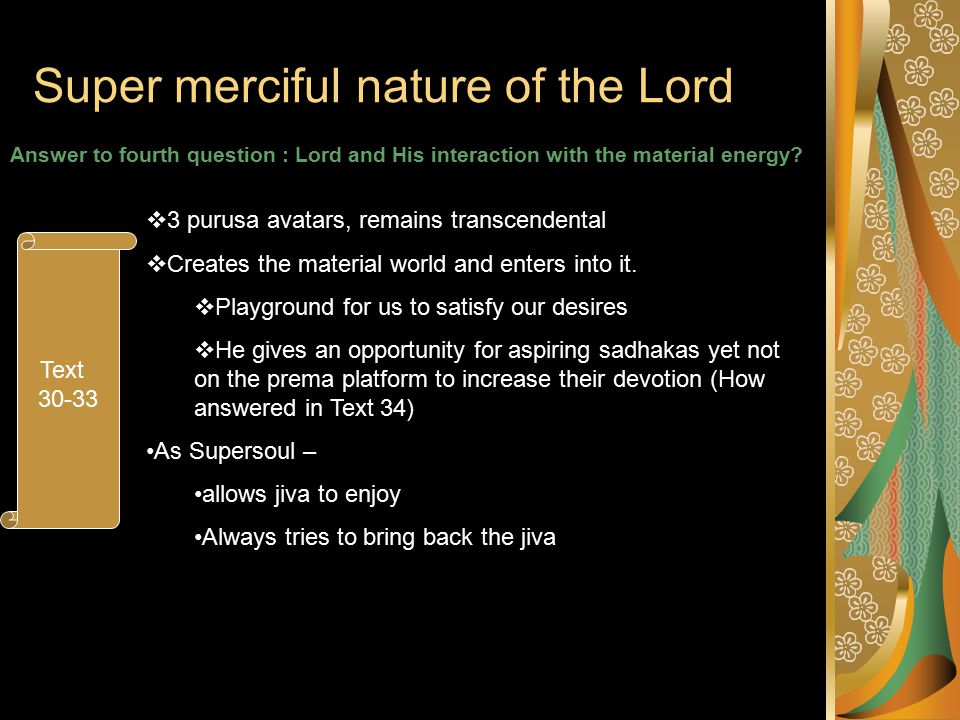 Super merciful nature of the Lord

Answer to fourth question : Lord and His interaction with the material energy?

Text 30-33

❖3 purusa avatars, remains transcendental

❖Creates the material world and enters into it.

❖Playground for us to satisfy our desires

❖He gives an opportunity for aspiring sadhakas yet not on the prema platform to increase their devotion (How answered in Text 34)

•As Supersoul –

•allows jiva to enjoy

•Always tries to bring back the jiva